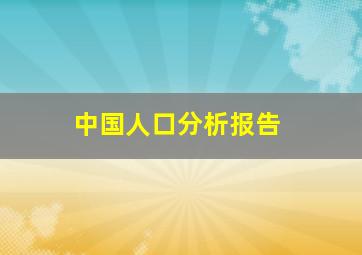 中国人口分析报告